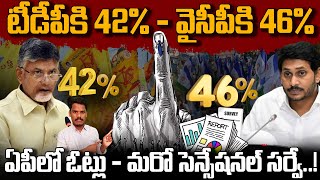 టీడీపీకి 42% - వైసీపీకి 46%

42%

46%

SURVEY

REPORT

ఏపీలో ఓట్లు - మరో సెన్సేషనల్ సర్వే..!